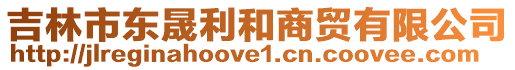 吉林市东晟利和商贸有限公司
http://jlreginahoove1.cn.coovee.com